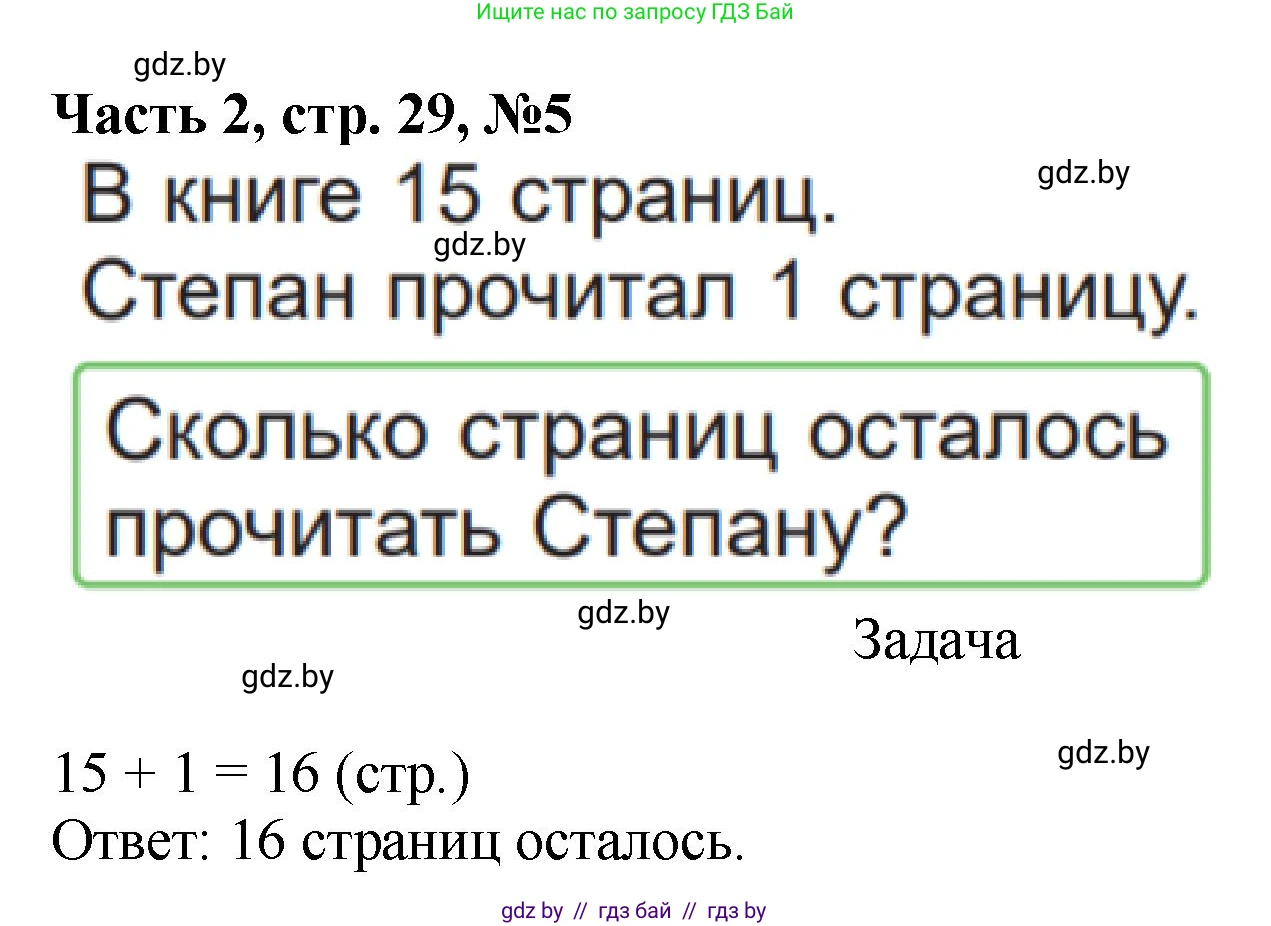 Ищите нас по запросу ГДЗ Бай

gdz.by

Часть 2, стр. 29, №5

gdz.by

В книге 15 страниц.

gdz.by

Степан прочитал 1 страницу.

Сколько страниц осталось прочитать Степану?

gdz.by

Задача

gdz.by

gdz.by

$15 + 1 = 16$ (стр.)

Ответ: 16 страниц осталось.

gdz by // гдз бай // гдз by